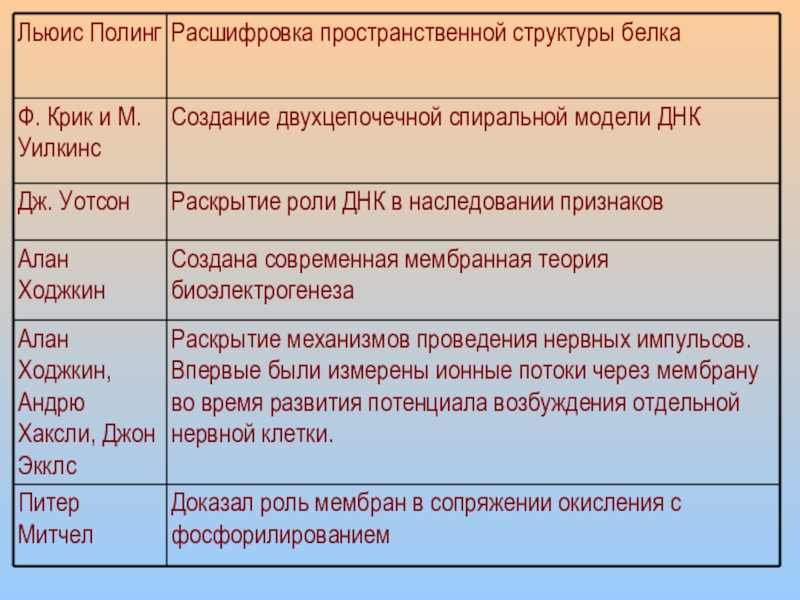 | Льюис Полинг | Расшифровка пространственной структуры белка |
|---|---|
| Ф. Крик и М. Уилкинс | Создание двухцепочечной спиральной модели ДНК |
| Дж. Уотсон | Раскрытие роли ДНК в наследовании признаков |
| Алан Ходжкин | Создана современная мембранная теория биоэлектрогенеза |
| Алан Ходжкин, Андрю Хаксли, Джон Экклс | Раскрытие механизмов проведения нервных импульсов. Впервые были измерены ионные потоки через мембрану во время развития потенциала возбуждения отдельной нервной клетки. |
| Питер Митчел | Доказал роль мембран в сопряжении окисления с фосфорилированием |